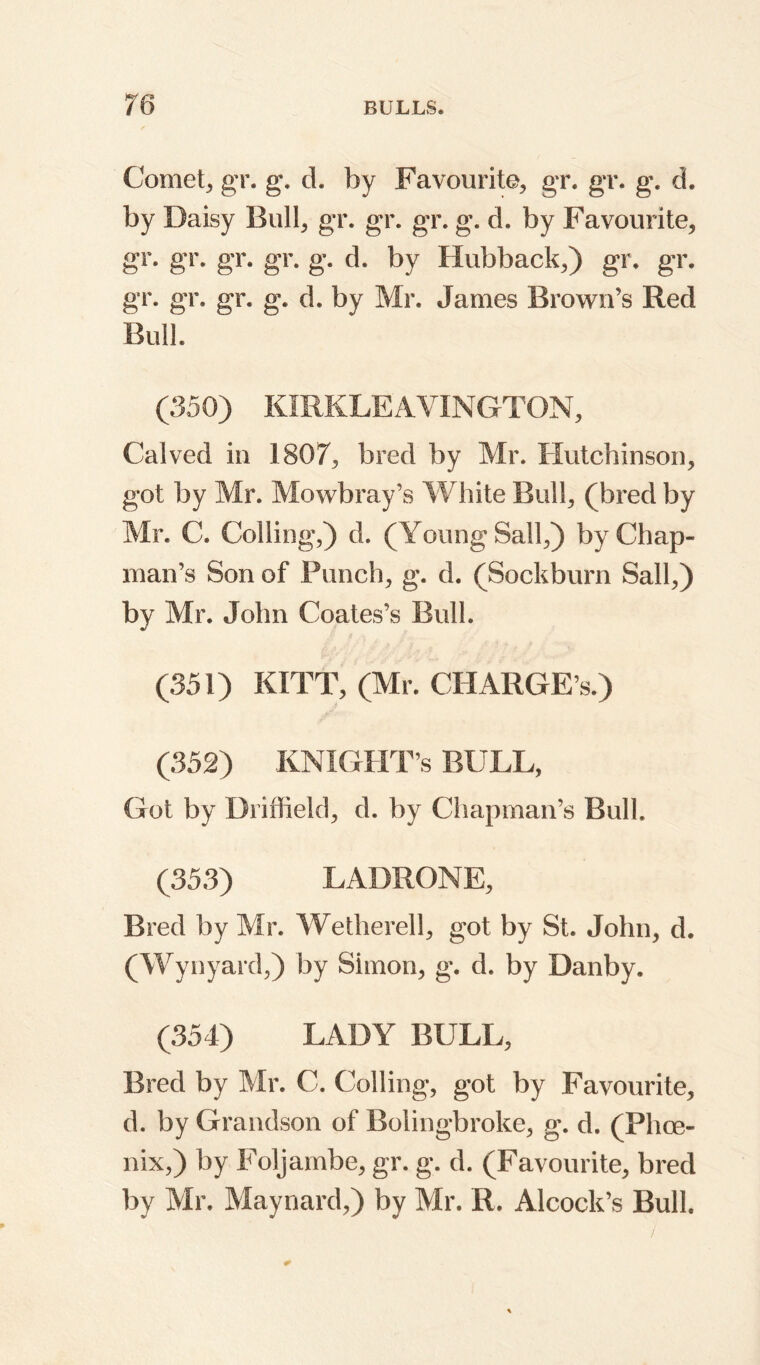 76 BULLS.

Comet, gr. g. d. by Favourite, gr. gr. g. d. by Daisy Bull, gr. gr. gr. g. d. by Favourite, gr. gr. gr. gr. g. d. by Hubback,) gr. gr. gr. gr. gr. g. d. by Mr. James Brown's Red Bull.

(350) KIRKLEAVINGTON,
Calved in 1807, bred by Mr. Hutchinson, got by Mr. Mowbray's White Bull, (bred by Mr. C. Colling,) d. (Young Sall,) by Chapman's Son of Punch, g. d. (Sockburn Sall,) by Mr. John Coates's Bull.

(351) KITT, (Mr. CHARGE's.)

(352) KNIGHT's BULL,
Got by Driffield, d. by Chapman's Bull.

(353) LADRONE,
Bred by Mr. Wetherell, got by St. John, d. (Wynyard,) by Simon, g. d. by Danby.

(354) LADY BULL,
Bred by Mr. C. Colling, got by Favourite, d. by Grandson of Bolingbroke, g. d. (Phœnix,) by Foljambe, gr. g. d. (Favourite, bred by Mr. Maynard,) by Mr. R. Alcock's Bull.